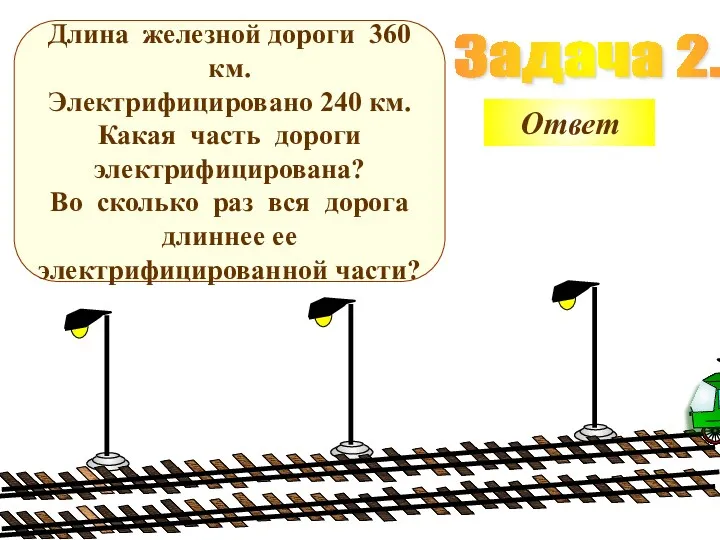 Длина железной дороги 360 км.
Электрифицировано 240 км.
Какая часть дороги электрифицирована?
Во сколько раз вся дорога длиннее ее электрифицированной части?

Задача 2.

Ответ